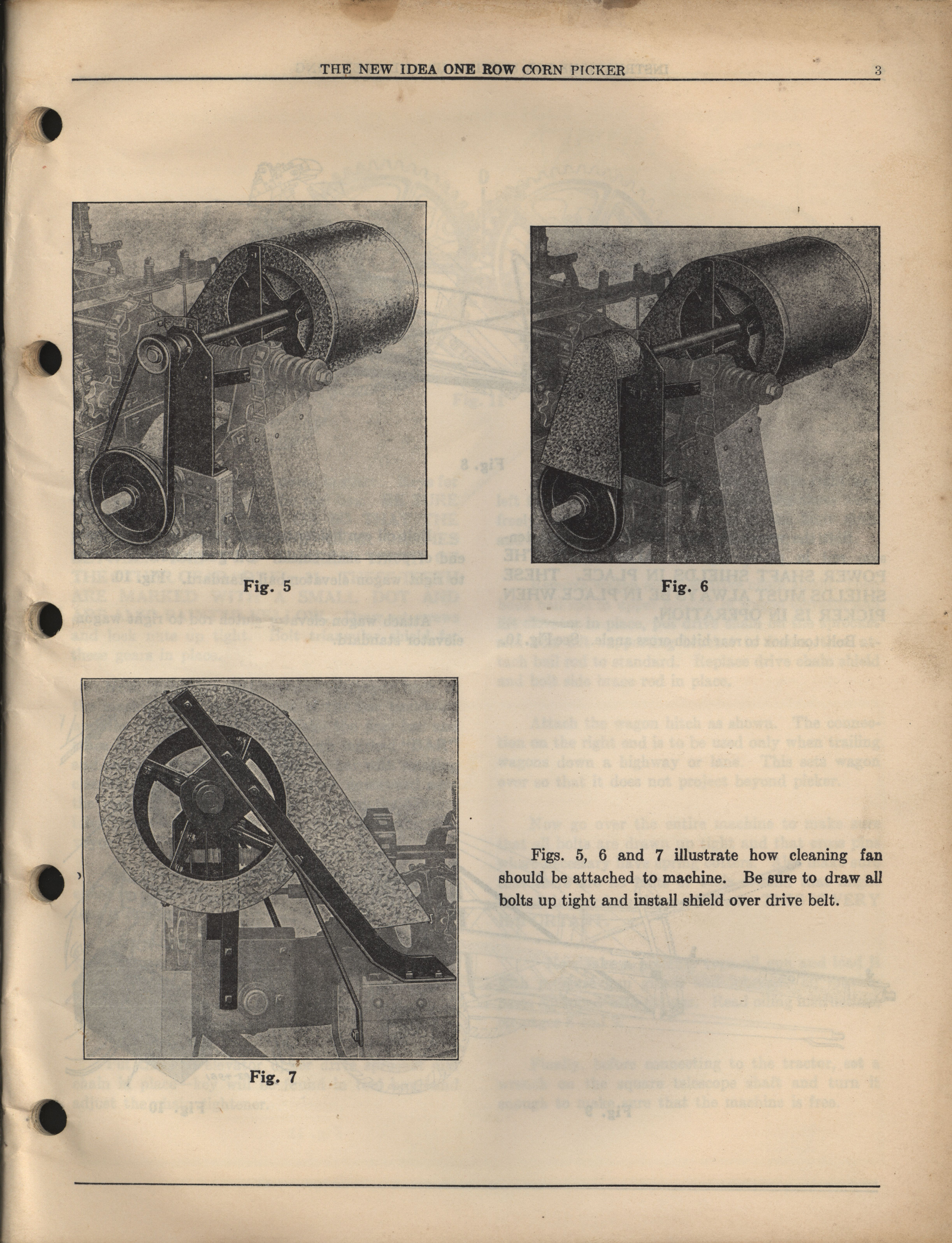 THE NEW IDEA ONE ROW CORN PICKER 3

Fig. 5

Fig. 6

Fig. 7

Figs. 5, 6 and 7 illustrate how cleaning fan should be attached to machine. Be sure to draw all bolts up tight and install shield over drive belt.